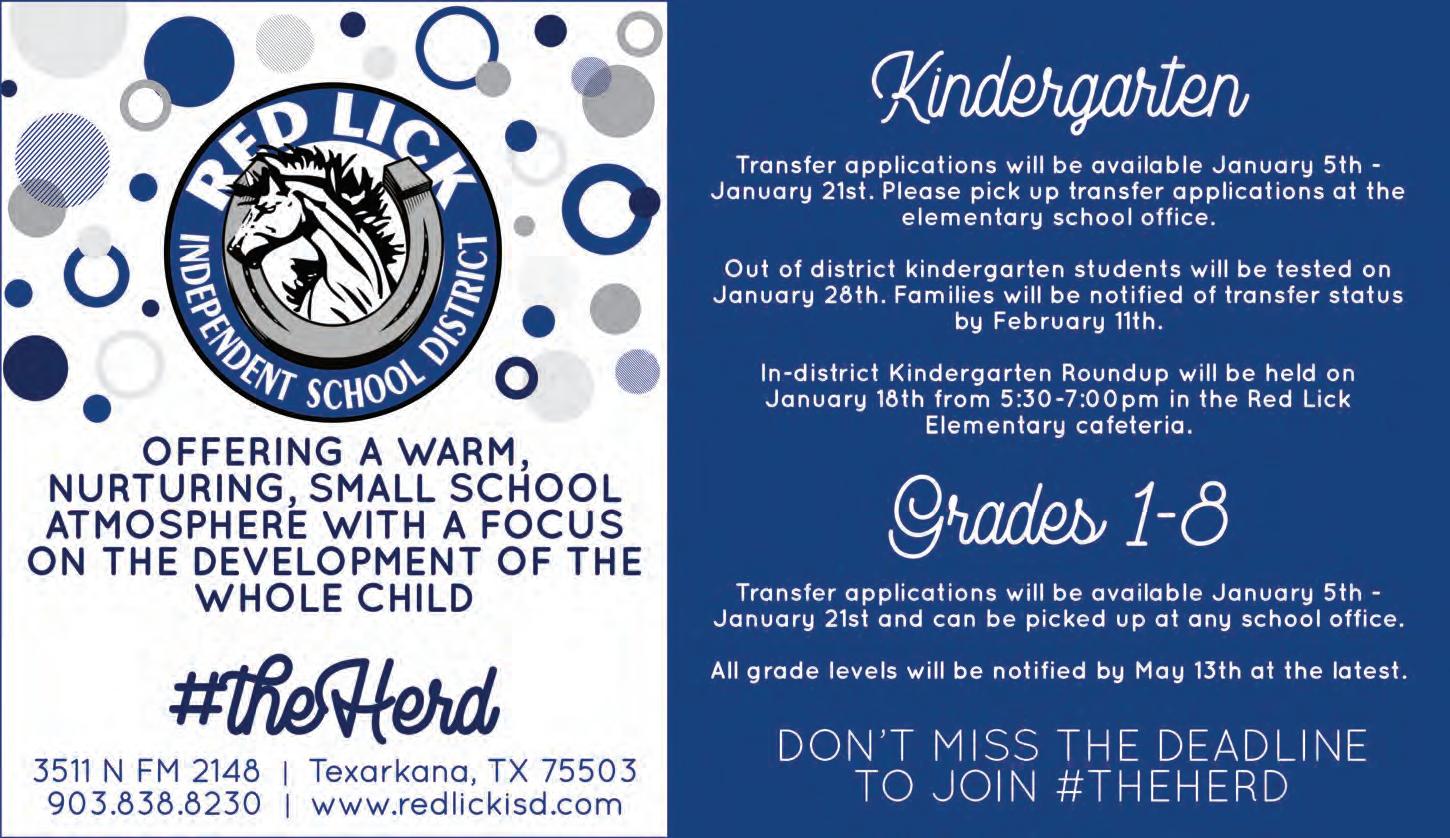 RED LICK
INDEPENDENT SCHOOL DISTRICT

OFFERING A WARM, NURTURING, SMALL SCHOOL ATMOSPHERE WITH A FOCUS ON THE DEVELOPMENT OF THE WHOLE CHILD

#theHerd

3511 N FM 2148 | Texarkana, TX 75503
903.838.8230 | www.redlickisd.com

Kindergarten

Transfer applications will be available January 5th - January 21st. Please pick up transfer applications at the elementary school office.

Out of district kindergarten students will be tested on January 28th. Families will be notified of transfer status by February 11th.

In-district Kindergarten Roundup will be held on January 18th from 5:30-7:00pm in the Red Lick Elementary cafeteria.

Grades 1-8

Transfer applications will be available January 5th - January 21st and can be picked up at any school office.

All grade levels will be notified by May 13th at the latest.

DON'T MISS THE DEADLINE TO JOIN #THEHERD